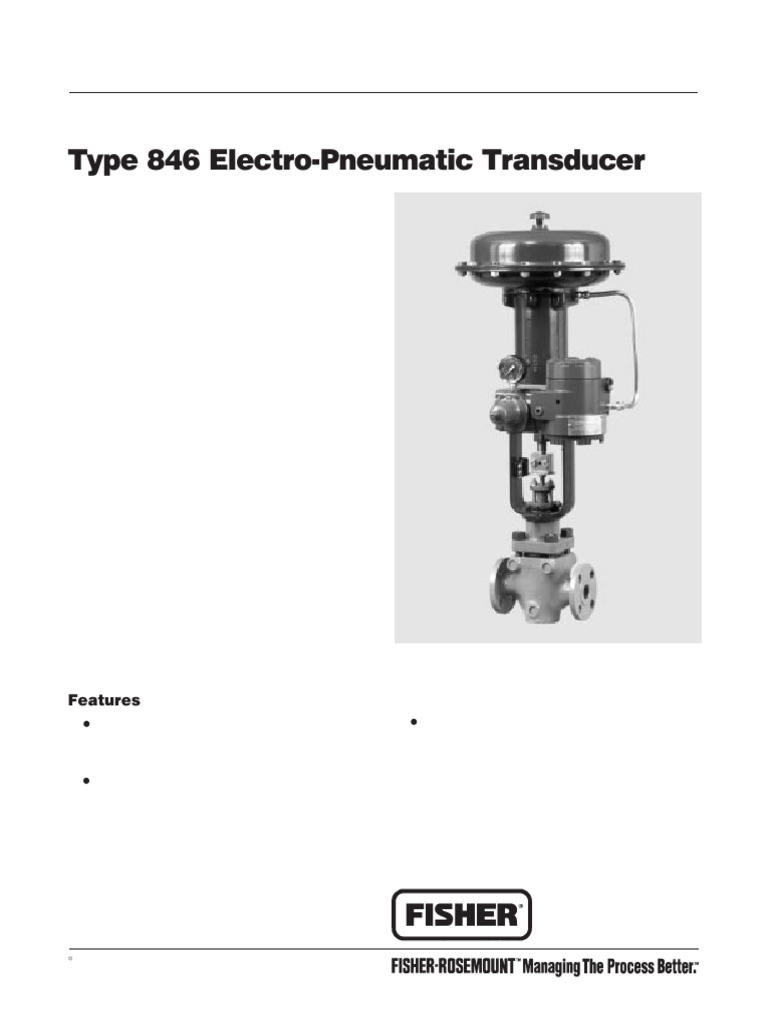 Type 846 Electro-Pneumatic Transducer

Features

• 

• 

• 

FISHER®

FISHER-ROSEMOUNT™ Managing The Process Better.™